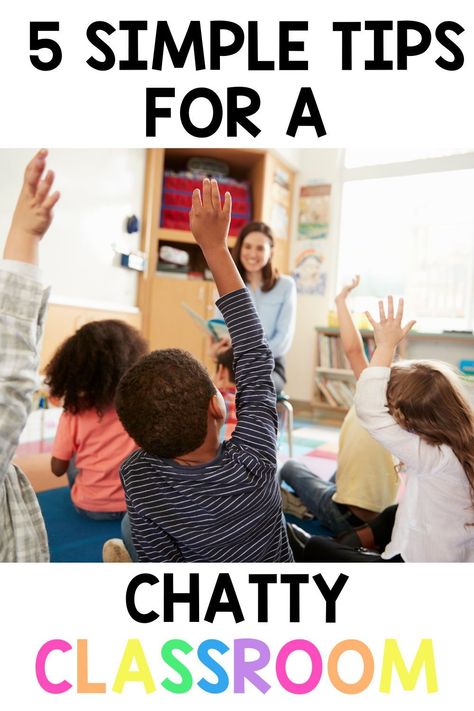 5 SIMPLE TIPS FOR A

CHATTY CLASSROOM